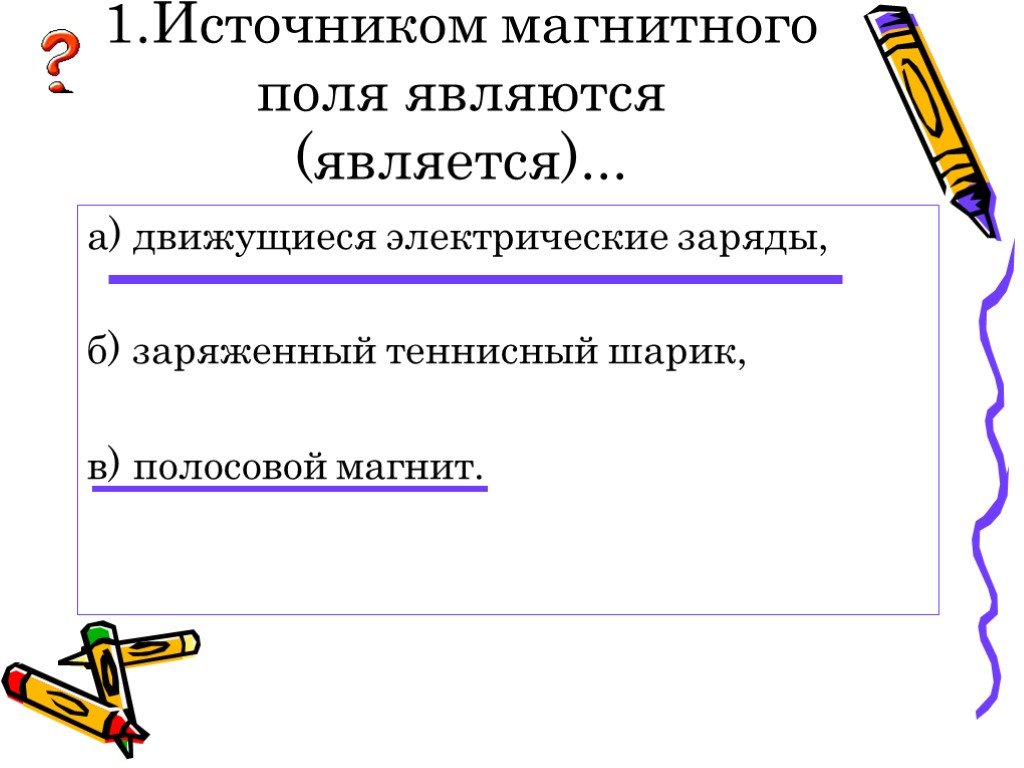 ?

1.Источником магнитного поля являются (является)...

а) движущиеся электрические заряды,

б) заряженный теннисный шарик,

в) полосовой магнит.